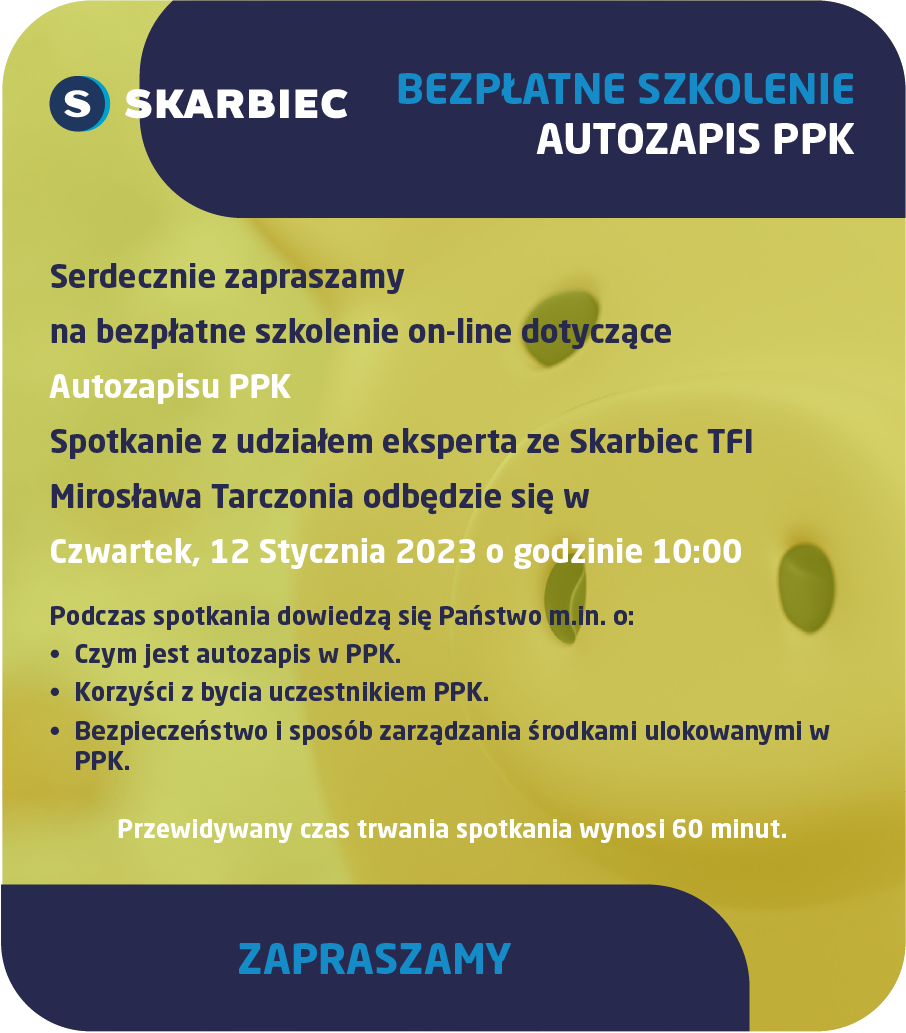 S SKARBIEC

BEZPŁATNE SZKOLENIE
AUTOZAPIS PPK

Serdecznie zapraszamy
na bezpłatne szkolenie on-line dotyczące
Autozapisu PPK
Spotkanie z udziałem eksperta ze Skarbiec TFI
Mirosława Tarczonia odbędzie się w
Czwartek, 12 Stycznia 2023 o godzinie 10:00

Podczas spotkania dowiedzą się Państwo m.in. o:
• Czym jest autozapis w PPK.
• Korzyści z bycia uczestnikiem PPK.
• Bezpieczeństwo i sposób zarządzania środkami ulokowanymi w PPK.

Przewidywany czas trwania spotkania wynosi 60 minut.

ZAPRASZAMY